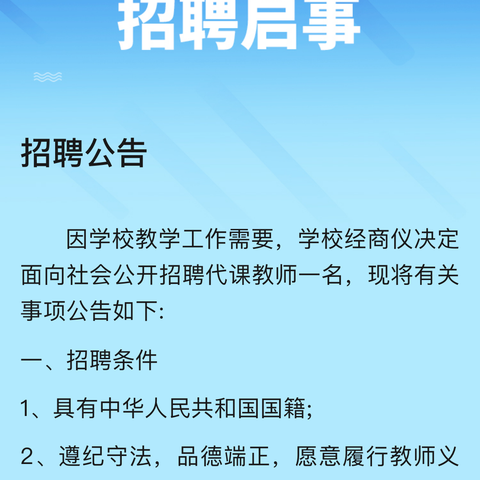 招聘启事

招聘公告

因学校教学工作需要，学校经商仪决定面向社会公开招聘代课教师一名，现将有关事项公告如下:

一、招聘条件

1、具有中华人民共和国国籍;

2、遵纪守法，品德端正，愿意履行教师义